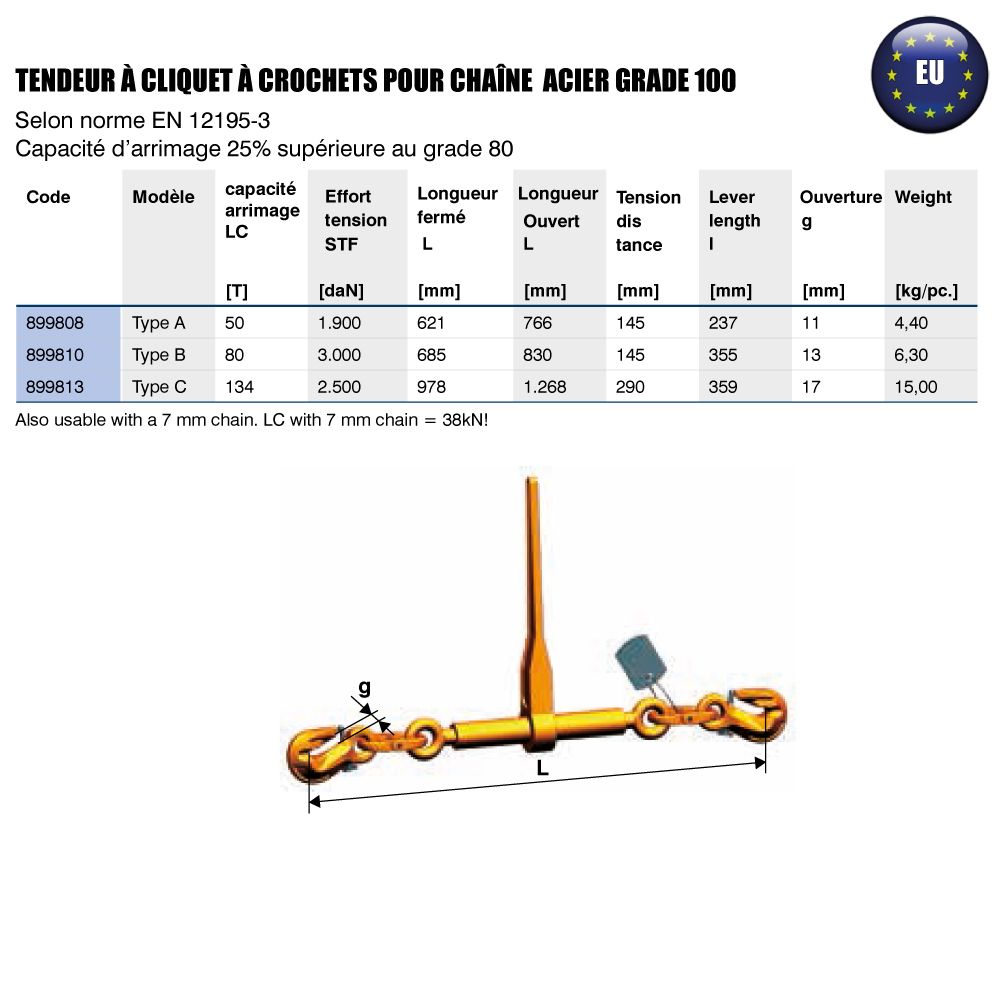 TENDEUR À CLIQUET À CROCHETS POUR CHAÎNE ACIER GRADE 100

EU

Selon norme EN 12195-3
Capacité d'arrimage 25% supérieure au grade 80

| Code | Modèle | capacité arrimage LC [T] | Effort tension STF [daN] | Longueur fermé L [mm] | Longueur Ouvert L [mm] | Tension dis tance [mm] | Lever length l [mm] | Ouverture g [mm] | Weight [kg/pc.] |
|---|---|---|---|---|---|---|---|---|---|
| 899808 | Type A | 50 | 1.900 | 621 | 766 | 145 | 237 | 11 | 4,40 |
| 899810 | Type B | 80 | 3.000 | 685 | 830 | 145 | 355 | 13 | 6,30 |
| 899813 | Type C | 134 | 2.500 | 978 | 1.268 | 290 | 359 | 17 | 15,00 |

Also usable with a 7 mm chain. LC with 7 mm chain = 38kN!

g

L